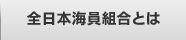 全日本海員組合とは